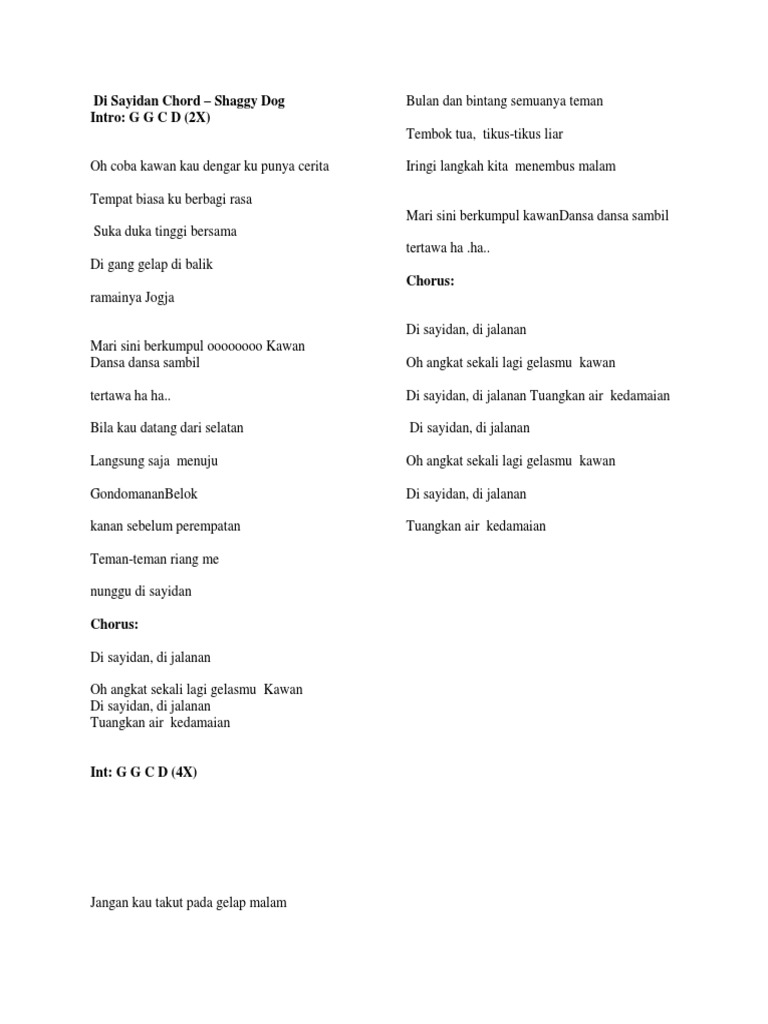 Di Sayidan Chord – Shaggy Dog
Intro: G G C D (2X)

Oh coba kawan kau dengar ku punya cerita

Tempat biasa ku berbagi rasa

Suka duka tinggi bersama

Di gang gelap di balik

ramainya Jogja

Mari sini berkumpul oooooooo Kawan
Dansa dansa sambil

tertawa ha ha..

Bila kau datang dari selatan

Langsung saja menuju

GondomananBelok

kanan sebelum perempatan

Teman-teman riang me

nunggu di sayidan

Chorus:

Di sayidan, di jalanan

Oh angkat sekali lagi gelasmu Kawan
Di sayidan, di jalanan
Tuangkan air kedamaian

Int: G G C D (4X)

Jangan kau takut pada gelap malam

Bulan dan bintang semuanya teman

Tembok tua, tikus-tikus liar

Iringi langkah kita menembus malam

Mari sini berkumpul kawanDansa dansa sambil

tertawa ha .ha..

Chorus:

Di sayidan, di jalanan

Oh angkat sekali lagi gelasmu kawan

Di sayidan, di jalanan Tuangkan air kedamaian

Di sayidan, di jalanan

Oh angkat sekali lagi gelasmu kawan

Di sayidan, di jalanan

Tuangkan air kedamaian